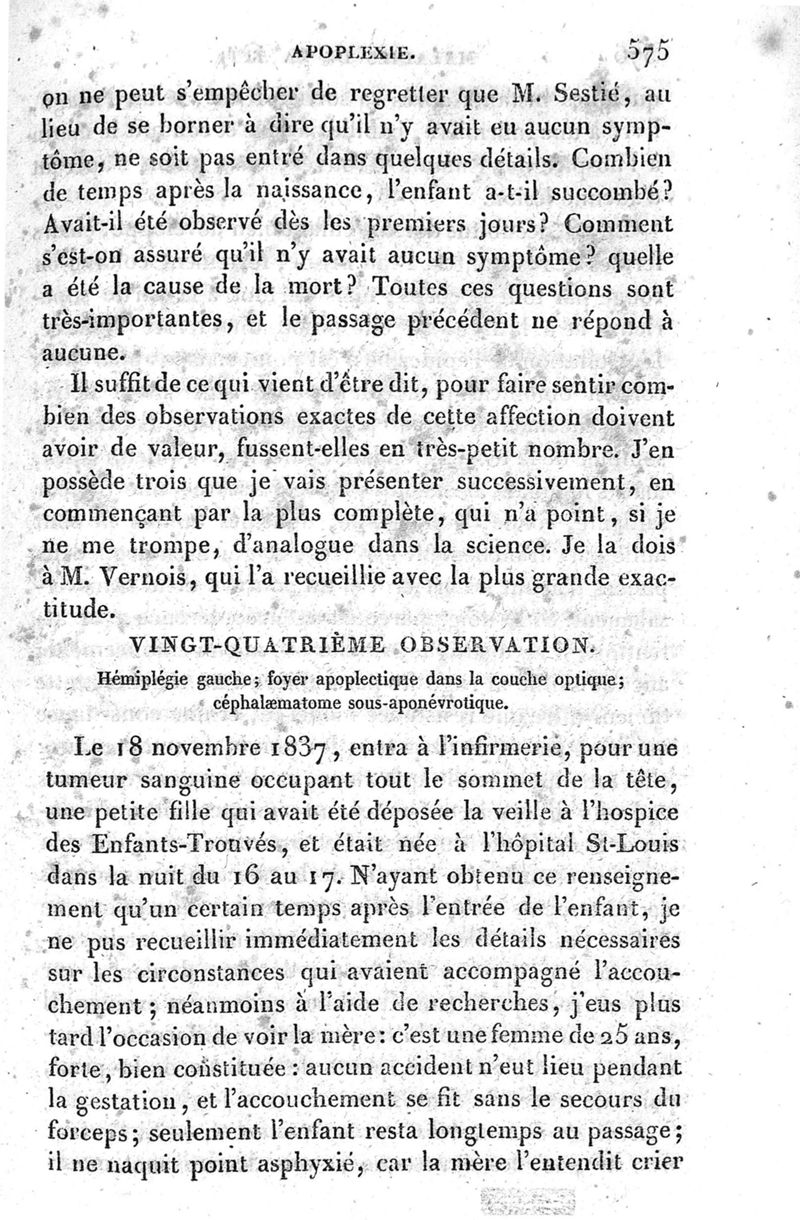 APOPLEXIE. 575

on ne peut s'empêcher de regretter que M. Sestié, au lieu de se borner à dire qu'il n'y avait eu aucun symptôme, ne soit pas entré dans quelques détails. Combien de temps après la naissance, l'enfant a-t-il succombé? Avait-il été observé dès les premiers jours? Comment s'est-on assuré qu'il n'y avait aucun symptôme? quelle a été la cause de la mort? Toutes ces questions sont très-importantes, et le passage précédent ne répond à aucune.

Il suffit de ce qui vient d'être dit, pour faire sentir combien des observations exactes de cette affection doivent avoir de valeur, fussent-elles en très-petit nombre. J'en possède trois que je vais présenter successivement, en commençant par la plus complète, qui n'a point, si je ne me trompe, d'analogue dans la science. Je la dois à M. Vernois, qui l'a recueillie avec la plus grande exactitude.

VINGT-QUATRIÈME OBSERVATION.

Hémiplégie gauche; foyer apoplectique dans la couche optique; céphalæmatome sous-aponévrotique.

Le 18 novembre 1837, entra à l'infirmerie, pour une tumeur sanguine occupant tout le sommet de la tête, une petite fille qui avait été déposée la veille à l'hospice des Enfants-Trouvés, et était née à l'hôpital St-Louis dans la nuit du 16 au 17. N'ayant obtenu ce renseignement qu'un certain temps après l'entrée de l'enfant, je ne pus recueillir immédiatement les détails nécessaires sur les circonstances qui avaient accompagné l'accouchement; néanmoins à l'aide de recherches, j'eus plus tard l'occasion de voir la mère: c'est une femme de 25 ans, forte, bien constituée: aucun accident n'eut lieu pendant la gestation, et l'accouchement se fit sans le secours du forceps; seulement l'enfant resta longtemps au passage; il ne naquit point asphyxié, car la mère l'entendit crier